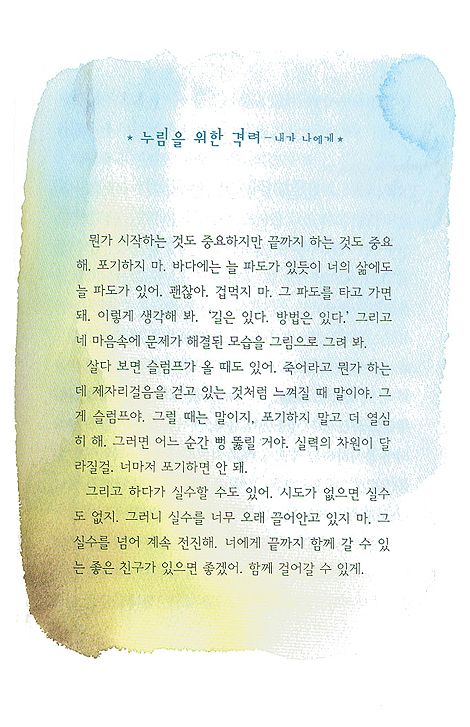 ★ 누림을 위한 격려 – 내가 나에게 ★

뭔가 시작하는 것도 중요하지만 끝까지 하는 것도 중요해. 포기하지 마. 바다에는 늘 파도가 있듯이 너의 삶에도 늘 파도가 있어. 괜찮아. 겁먹지 마. 그 파도를 타고 가면 돼. 이렇게 생각해 봐. '길은 있다. 방법은 있다.' 그리고 네 마음속에 문제가 해결된 모습을 그림으로 그려 봐.

살다 보면 슬럼프가 올 때도 있어. 죽어라고 뭔가 하는데 제자리걸음을 걷고 있는 것처럼 느껴질 때 말이야. 그게 슬럼프야. 그럴 때는 말이지, 포기하지 말고 더 열심히 해. 그러면 어느 순간 뻥 뚫릴 거야. 실력의 차원이 달라질걸. 너마저 포기하면 안 돼.

그리고 하다가 실수할 수도 있어. 시도가 없으면 실수도 없지. 그러니 실수를 너무 오래 끌어안고 있지 마. 그 실수를 넘어 계속 전진해. 너에게 끝까지 함께 갈 수 있는 좋은 친구가 있으면 좋겠어. 함께 걸어갈 수 있게.